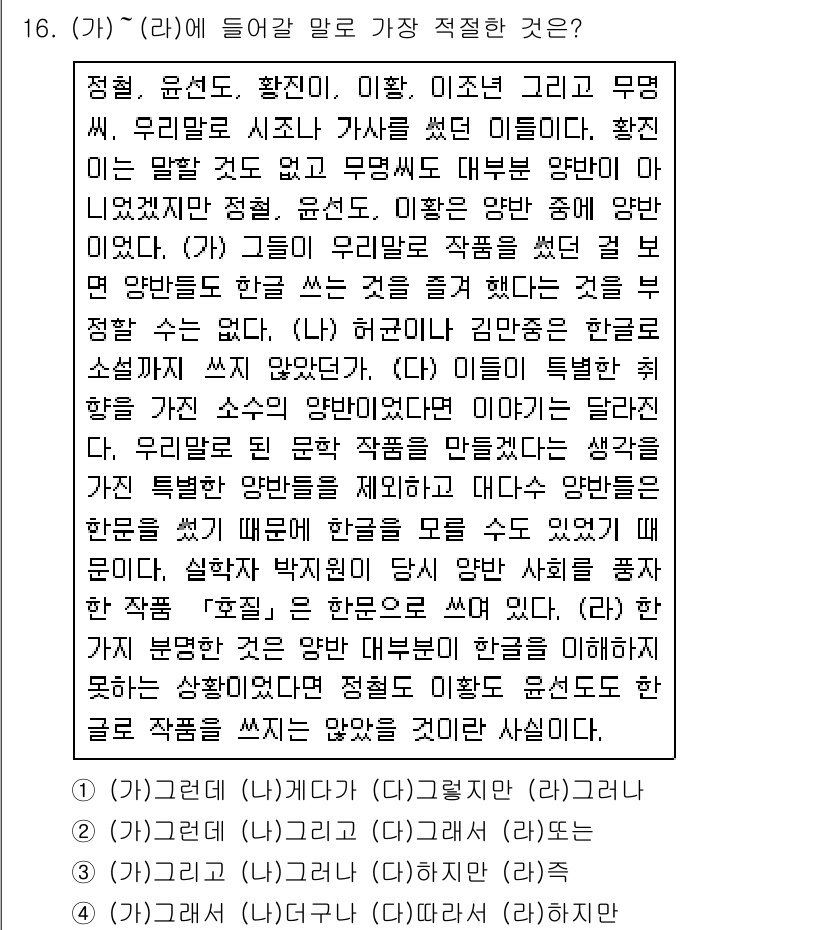 16. (가)~(라)에 들어갈 말로 가장 적절한 것은?

정철, 윤선도, 황진이, 이황, 이조년 그리고 무명씨. 우리말로 시조나 가사를 썼던 이들이다. 황진이는 말할 것도 없고 무명씨도 대부분 양반이 아니었겠지만 정철, 윤선도, 이황은 양반 중에 양반이었다. (가) 그들이 우리말로 작품을 썼던 걸 보면 양반들도 한글 쓰는 것을 즐겨 했다는 것을 부정할 수는 없다. (나) 허균이나 김만중은 한글로 소설까지 쓰지 않았던가. (다) 이들이 특별한 취향을 가진 소수의 양반이었다면 이야기는 달라진다. 우리말로 된 문학 작품을 만들겠다는 생각을 가진 특별한 양반들을 제외하고 대다수 양반들은 한문을 썼기 때문에 한글을 모를 수도 있었기 때문이다. 실학자 박지원이 당시 양반 사회를 풍자한 작품 「호질」은 한문으로 쓰여 있다. (라) 한 가지 분명한 것은 양반 대부분이 한글을 이해하지 못하는 상황이었다면 정철도 이황도 윤선도도 한글로 작품을 쓰지는 않았을 것이란 사실이다.

① (가)그런데 (나)게다가 (다)그렇지만 (라)그러나
② (가)그런데 (나)그리고 (다)그래서 (라)또는
③ (가)그리고 (나)그러나 (다)하지만 (라)즉
④ (가)그래서 (나)더구나 (다)따라서 (라)하지만